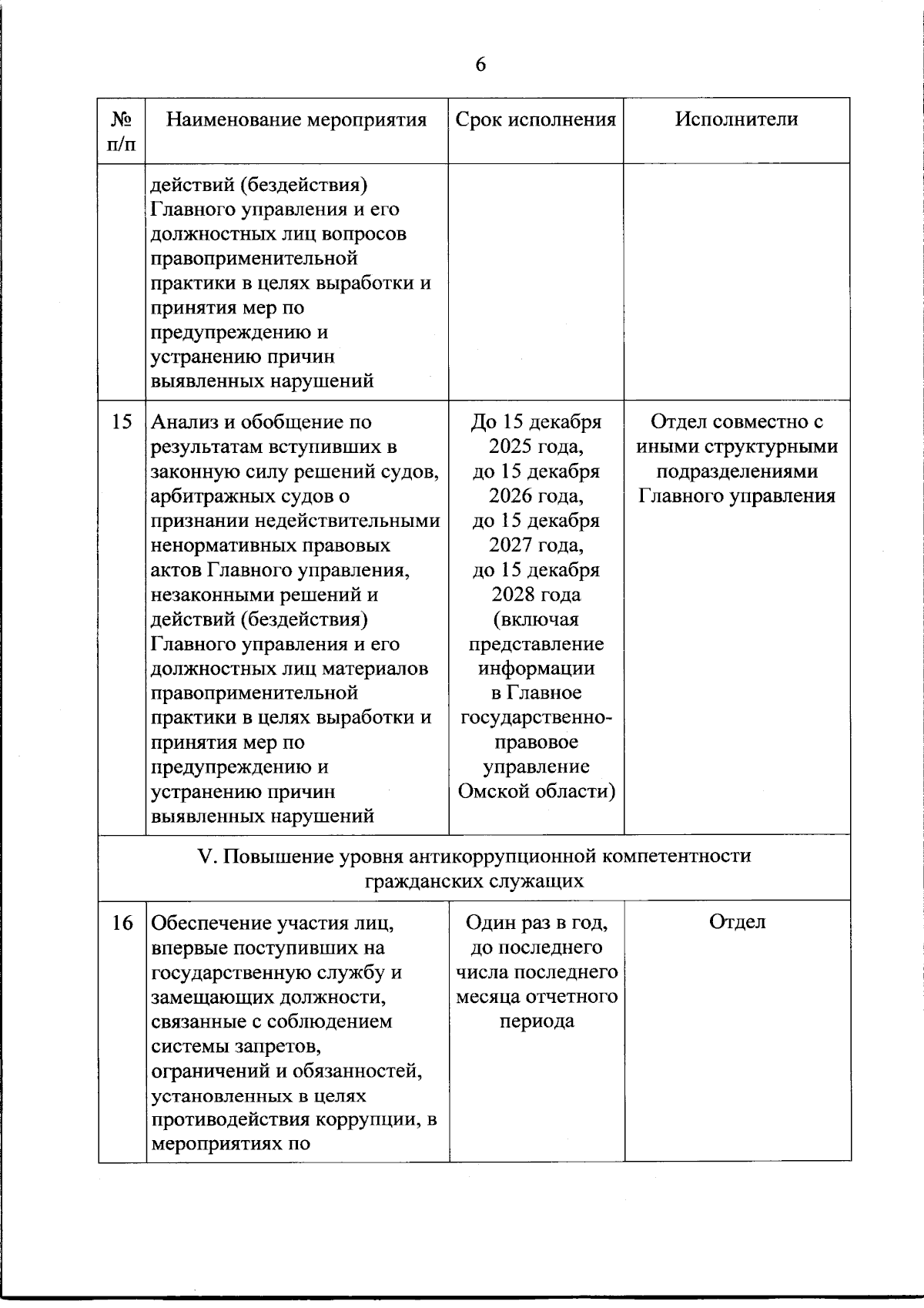 6

| № п/п | Наименование мероприятия | Срок исполнения | Исполнители |
|---|---|---|---|
| | действий (бездействия) Главного управления и его должностных лиц вопросов правоприменительной практики в целях выработки и принятия мер по предупреждению и устранению причин выявленных нарушений | | |
| 15 | Анализ и обобщение по результатам вступивших в законную силу решений судов, арбитражных судов о признании недействительными ненормативных правовых актов Главного управления, незаконными решений и действий (бездействия) Главного управления и его должностных лиц материалов правоприменительной практики в целях выработки и принятия мер по предупреждению и устранению причин выявленных нарушений | До 15 декабря 2025 года, до 15 декабря 2026 года, до 15 декабря 2027 года, до 15 декабря 2028 года (включая представление информации в Главное государственно-правовое управление Омской области) | Отдел совместно с иными структурными подразделениями Главного управления |
| V. Повышение уровня антикоррупционной компетентности гражданских служащих | | | |
| 16 | Обеспечение участия лиц, впервые поступивших на государственную службу и замещающих должности, связанные с соблюдением системы запретов, ограничений и обязанностей, установленных в целях противодействия коррупции, в мероприятиях по | Один раз в год, до последнего числа последнего месяца отчетного периода | Отдел |